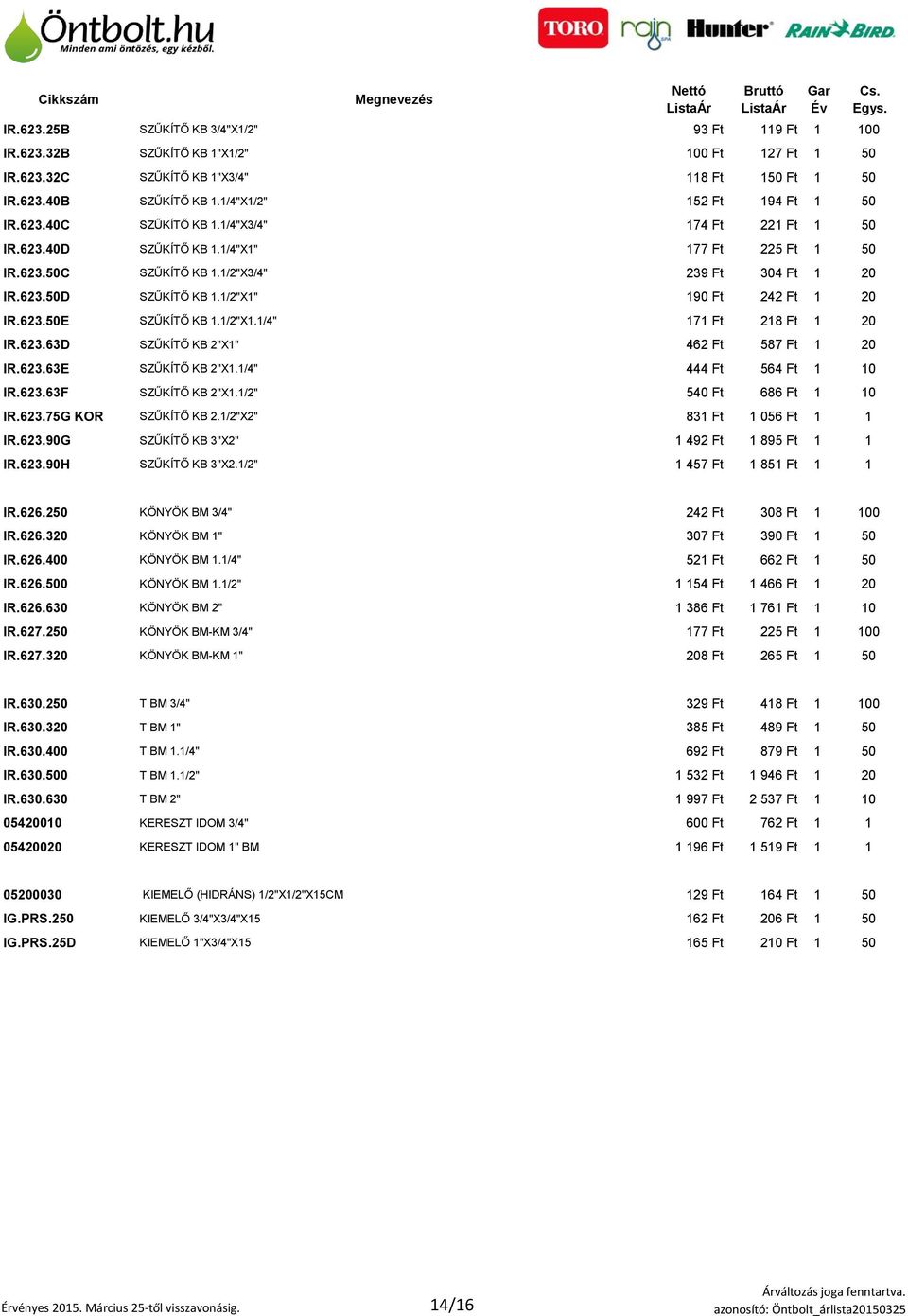 Öntbolt.hu
Minden ami öntözés, egy kézből.

TORO rain Hunter RAIN BIRD

| Cikkszám | Megnevezés | Nettó ListaÁr | Bruttó ListaÁr | Gar Év | Cs. Egys. |
|---|---|---|---|---|---|
| IR.623.25B | SZŰKÍTŐ KB 3/4"X1/2" | 93 Ft | 119 Ft | 1 | 100 |
| IR.623.32B | SZŰKÍTŐ KB 1"X1/2" | 100 Ft | 127 Ft | 1 | 50 |
| IR.623.32C | SZŰKÍTŐ KB 1"X3/4" | 118 Ft | 150 Ft | 1 | 50 |
| IR.623.40B | SZŰKÍTŐ KB 1.1/4"X1/2" | 152 Ft | 194 Ft | 1 | 50 |
| IR.623.40C | SZŰKÍTŐ KB 1.1/4"X3/4" | 174 Ft | 221 Ft | 1 | 50 |
| IR.623.40D | SZŰKÍTŐ KB 1.1/4"X1" | 177 Ft | 225 Ft | 1 | 50 |
| IR.623.50C | SZŰKÍTŐ KB 1.1/2"X3/4" | 239 Ft | 304 Ft | 1 | 20 |
| IR.623.50D | SZŰKÍTŐ KB 1.1/2"X1" | 190 Ft | 242 Ft | 1 | 20 |
| IR.623.50E | SZŰKÍTŐ KB 1.1/2"X1.1/4" | 171 Ft | 218 Ft | 1 | 20 |
| IR.623.63D | SZŰKÍTŐ KB 2"X1" | 462 Ft | 587 Ft | 1 | 20 |
| IR.623.63E | SZŰKÍTŐ KB 2"X1.1/4" | 444 Ft | 564 Ft | 1 | 10 |
| IR.623.63F | SZŰKÍTŐ KB 2"X1.1/2" | 540 Ft | 686 Ft | 1 | 10 |
| IR.623.75G KOR | SZŰKÍTŐ KB 2.1/2"X2" | 831 Ft | 1 056 Ft | 1 | 1 |
| IR.623.90G | SZŰKÍTŐ KB 3"X2" | 1 492 Ft | 1 895 Ft | 1 | 1 |
| IR.623.90H | SZŰKÍTŐ KB 3"X2.1/2" | 1 457 Ft | 1 851 Ft | 1 | 1 |
| IR.626.250 | KÖNYÖK BM 3/4" | 242 Ft | 308 Ft | 1 | 100 |
| IR.626.320 | KÖNYÖK BM 1" | 307 Ft | 390 Ft | 1 | 50 |
| IR.626.400 | KÖNYÖK BM 1.1/4" | 521 Ft | 662 Ft | 1 | 50 |
| IR.626.500 | KÖNYÖK BM 1.1/2" | 1 154 Ft | 1 466 Ft | 1 | 20 |
| IR.626.630 | KÖNYÖK BM 2" | 1 386 Ft | 1 761 Ft | 1 | 10 |
| IR.627.250 | KÖNYÖK BM-KM 3/4" | 177 Ft | 225 Ft | 1 | 100 |
| IR.627.320 | KÖNYÖK BM-KM 1" | 208 Ft | 265 Ft | 1 | 50 |
| IR.630.250 | T BM 3/4" | 329 Ft | 418 Ft | 1 | 100 |
| IR.630.320 | T BM 1" | 385 Ft | 489 Ft | 1 | 50 |
| IR.630.400 | T BM 1.1/4" | 692 Ft | 879 Ft | 1 | 50 |
| IR.630.500 | T BM 1.1/2" | 1 532 Ft | 1 946 Ft | 1 | 20 |
| IR.630.630 | T BM 2" | 1 997 Ft | 2 537 Ft | 1 | 10 |
| 05420010 | KERESZT IDOM 3/4" | 600 Ft | 762 Ft | 1 | 1 |
| 05420020 | KERESZT IDOM 1" BM | 1 196 Ft | 1 519 Ft | 1 | 1 |
| 05200030 | KIEMELŐ (HIDRÁNS) 1/2"X1/2"X15CM | 129 Ft | 164 Ft | 1 | 50 |
| IG.PRS.250 | KIEMELŐ 3/4"X3/4"X15 | 162 Ft | 206 Ft | 1 | 50 |
| IG.PRS.25D | KIEMELŐ 1"X3/4"X15 | 165 Ft | 210 Ft | 1 | 50 |

Érvényes 2015. Március 25-től visszavonásig.
14/16
Árváltozás joga fenntartva.
azonosító: Öntbolt_árlista20150325